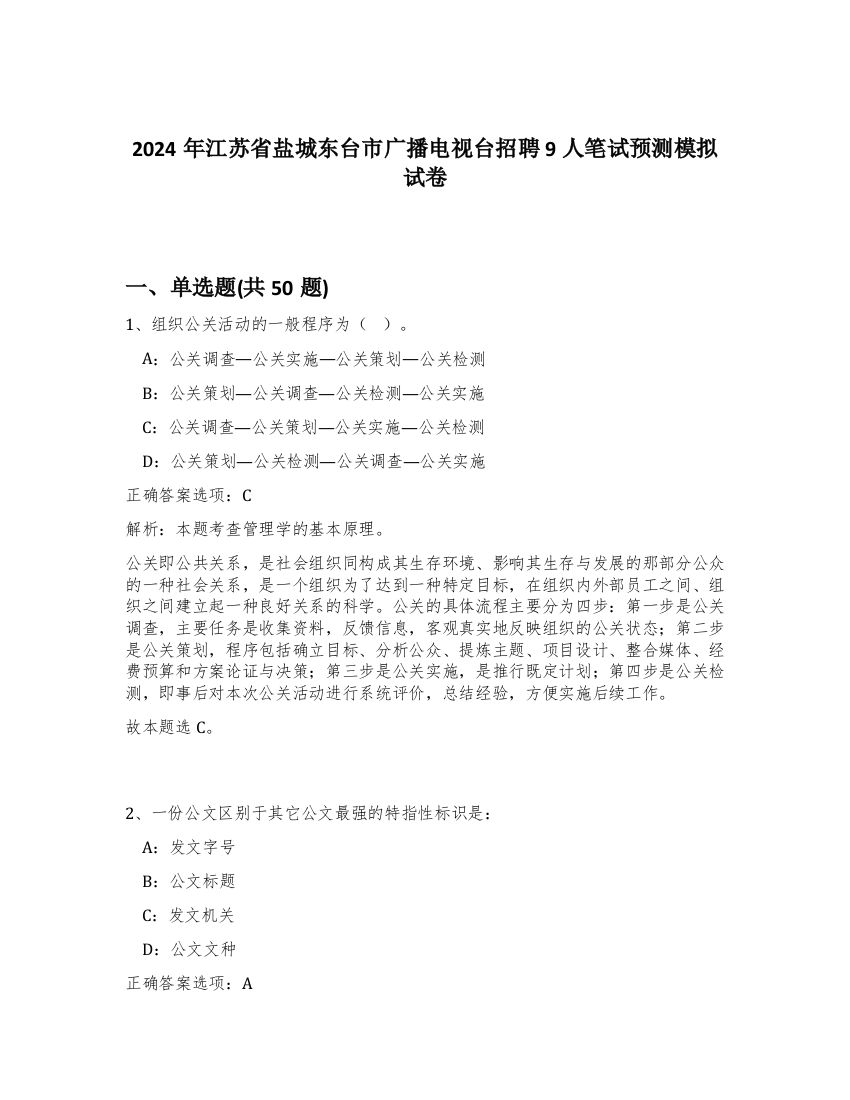 2024 年江苏省盐城东台市广播电视台招聘 9 人笔试预测模拟试卷

一、单选题(共 50 题)

1、组织公关活动的一般程序为（ ）。

A：公关调查—公关实施—公关策划—公关检测

B：公关策划—公关调查—公关检测—公关实施

C：公关调查—公关策划—公关实施—公关检测

D：公关策划—公关检测—公关调查—公关实施

正确答案选项：C

解析：本题考查管理学的基本原理。

公关即公共关系，是社会组织同构成其生存环境、影响其生存与发展的那部分公众的一种社会关系，是一个组织为了达到一种特定目标，在组织内外部员工之间、组织之间建立起一种良好关系的科学。公关的具体流程主要分为四步：第一步是公关调查，主要任务是收集资料，反馈信息，客观真实地反映组织的公关状态；第二步是公关策划，程序包括确立目标、分析公众、提炼主题、项目设计、整合媒体、经费预算和方案论证与决策；第三步是公关实施，是推行既定计划；第四步是公关检测，即事后对本次公关活动进行系统评价，总结经验，方便实施后续工作。

故本题选 C。

2、一份公文区别于其它公文最强的特指性标识是：

A：发文字号

B：公文标题

C：发文机关

D：公文文种

正确答案选项：A